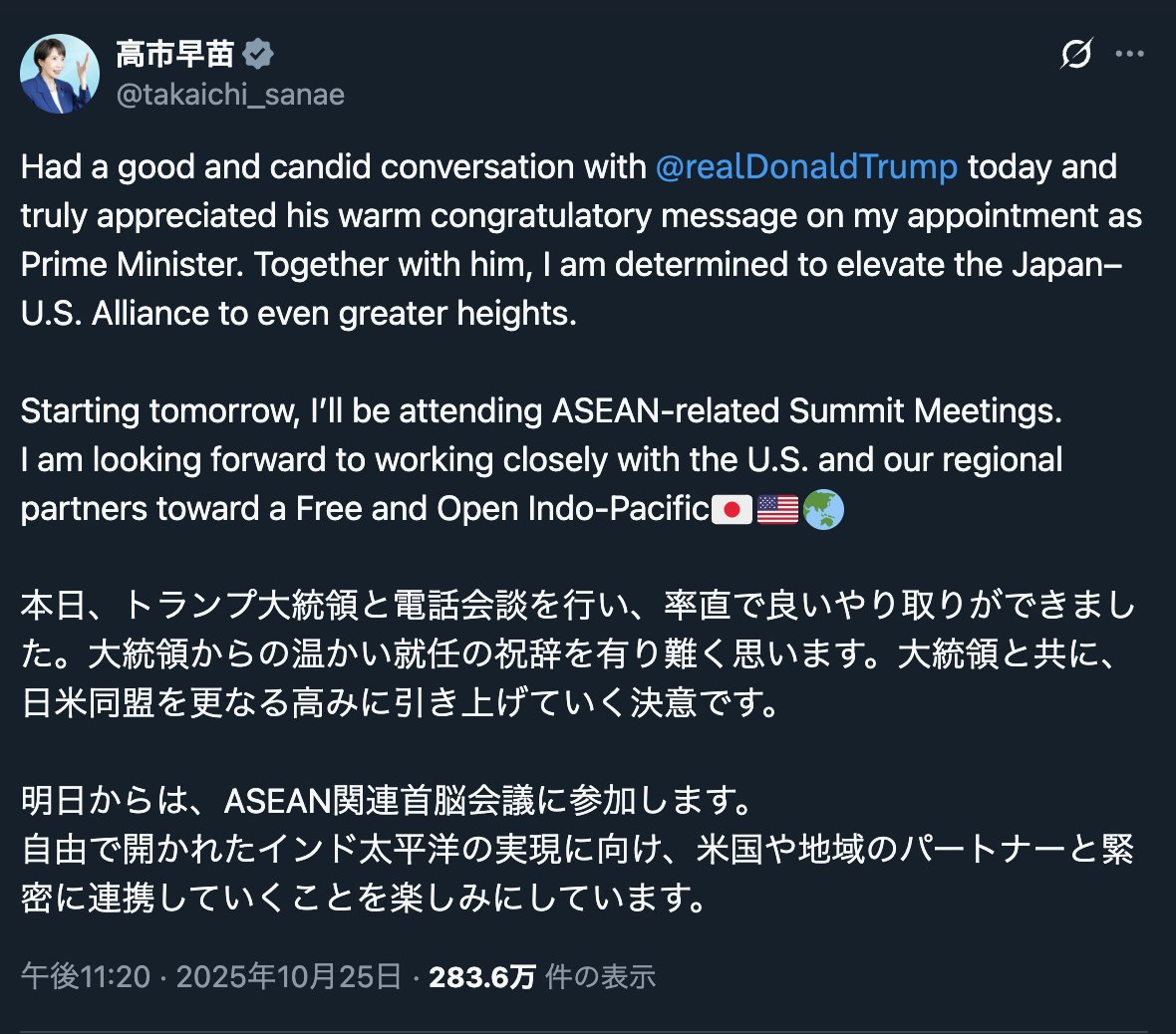 高市早苗
@takaichi_sanae

Had a good and candid conversation with @realDonaldTrump today and truly appreciated his warm congratulatory message on my appointment as Prime Minister. Together with him, I am determined to elevate the Japan–U.S. Alliance to even greater heights.

Starting tomorrow, I'll be attending ASEAN-related Summit Meetings.
I am looking forward to working closely with the U.S. and our regional partners toward a Free and Open Indo-Pacific🇯🇵🇺🇸🌏

本日、トランプ大統領と電話会談を行い、率直で良いやり取りができました。大統領からの温かい就任の祝辞を有り難く思います。大統領と共に、日米同盟を更なる高みに引き上げていく決意です。

明日からは、ASEAN関連首脳会議に参加します。
自由で開かれたインド太平洋の実現に向け、米国や地域のパートナーと緊密に連携していくことを楽しみにしています。

午後11:20 · 2025年10月25日 · 283.6万 件の表示